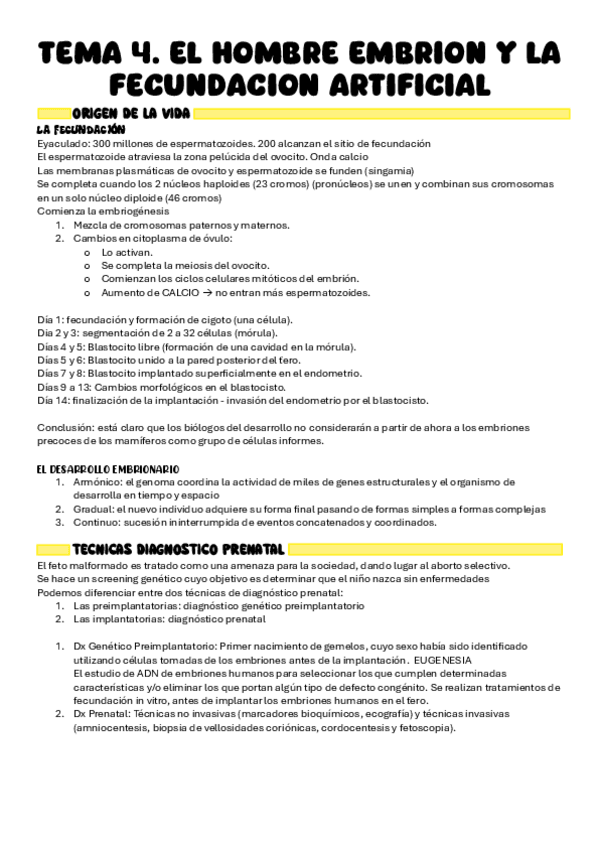 TEMA 4. EL HOMBRE EMBRION Y LA FECUNDACION ARTIFICIAL

ORIGEN DE LA VIDA

LA FECUNDACIÓN

Eyaculado: 300 millones de espermatozoides. 200 alcanzan el sitio de fecundación
El espermatozoide atraviesa la zona pelúcida del ovocito. Onda calcio
Las membranas plasmáticas de ovocito y espermatozoide se funden (singamia)
Se completa cuando los 2 núcleos haploides (23 cromos) (pronúcleos) se unen y combinan sus cromosomas en un solo núcleo diploide (46 cromos)
Comienza la embriogénesis
1. Mezcla de cromosomas paternos y maternos.
2. Cambios en citoplasma de óvulo:
o Lo activan.
o Se completa la meiosis del ovocito.
o Comienzan los ciclos celulares mitóticos del embrión.
o Aumento de CALCIO → no entran más espermatozoides.

Día 1: fecundación y formación de cigoto (una célula).
Día 2 y 3: segmentación de 2 a 32 células (mórula).
Días 4 y 5: Blastocito libre (formación de una cavidad en la mórula).
Días 5 y 6: Blastocito unido a la pared posterior del tero.
Días 7 y 8: Blastocito implantado superficialmente en el endometrio.
Días 9 a 13: Cambios morfológicos en el blastocisto.
Día 14: finalización de la implantación - invasión del endometrio por el blastocisto.

Conclusión: está claro que los biólogos del desarrollo no considerarán a partir de ahora a los embriones precoces de los mamíferos como grupo de células informes.

EL DESARROLLO EMBRIONARIO
1. Armónico: el genoma coordina la actividad de miles de genes estructurales y el organismo de desarrolla en tiempo y espacio
2. Gradual: el nuevo individuo adquiere su forma final pasando de formas simples a formas complejas
3. Continuo: sucesión ininterrumpida de eventos concatenados y coordinados.

TECNICAS DIAGNOSTICO PRENATAL

El feto malformado es tratado como una amenaza para la sociedad, dando lugar al aborto selectivo.
Se hace un screening genético cuyo objetivo es determinar que el niño nazca sin enfermedades
Podemos diferenciar entre dos técnicas de diagnóstico prenatal:
1. Las preimplantatorias: diagnóstico genético preimplantatorio
2. Las implantatorias: diagnóstico prenatal

1. Dx Genético Preimplantatorio: Primer nacimiento de gemelos, cuyo sexo había sido identificado utilizando células tomadas de los embriones antes de la implantación. EUGENESIA
El estudio de ADN de embriones humanos para seleccionar los que cumplen determinadas características y/o eliminar los que portan algún tipo de defecto congénito. Se realizan tratamientos de fecundación in vitro, antes de implantar los embriones humanos en el tero.
2. Dx Prenatal: Técnicas no invasivas (marcadores bioquímicos, ecografía) y técnicas invasivas (amniocentesis, biopsia de vellosidades coriónicas, cordocentesis y fetoscopia).